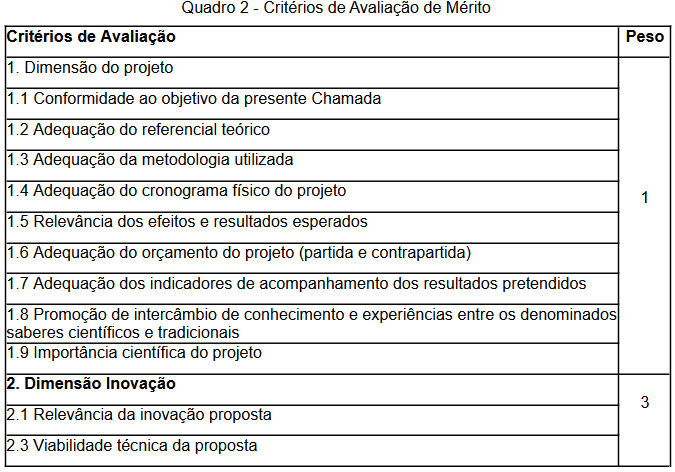 Quadro 2 - Critérios de Avaliação de Mérito

| Critérios de Avaliação | Peso |
|---|---|
| 1. Dimensão do projeto | 1 |
| 1.1 Conformidade ao objetivo da presente Chamada | |
| 1.2 Adequação do referencial teórico | |
| 1.3 Adequação da metodologia utilizada | |
| 1.4 Adequação do cronograma físico do projeto | |
| 1.5 Relevância dos efeitos e resultados esperados | |
| 1.6 Adequação do orçamento do projeto (partida e contrapartida) | |
| 1.7 Adequação dos indicadores de acompanhamento dos resultados pretendidos | |
| 1.8 Promoção de intercâmbio de conhecimento e experiências entre os denominados saberes científicos e tradicionais | |
| 1.9 Importância científica do projeto | |
| 2. Dimensão Inovação | 3 |
| 2.1 Relevância da inovação proposta | |
| 2.3 Viabilidade técnica da proposta | |